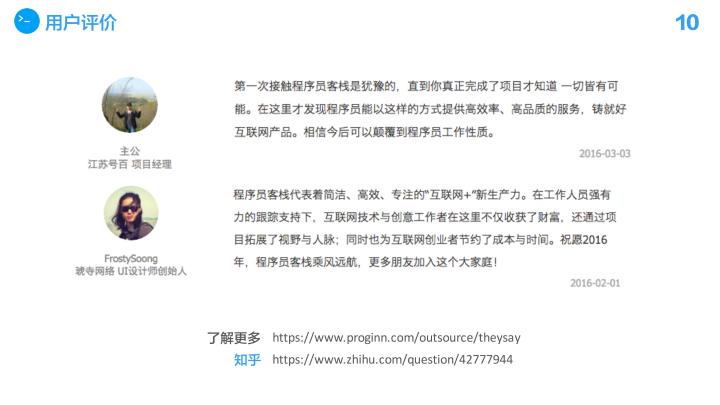 用户评价

10

主公
江苏号百 项目经理

第一次接触程序员客栈是犹豫的，直到你真正完成了项目才知道 一切皆有可能。在这里才发现程序员能以这样的方式提供高效率、高品质的服务，铸就好互联网产品。相信今后可以颠覆到程序员工作性质。

2016-03-03

FrostySoong
琥寺网络 UI设计师创始人

程序员客栈代表着简洁、高效、专注的“互联网+”新生产力。在工作人员强有力的跟踪支持下，互联网技术与创意工作者在这里不仅收获了财富，还通过项目拓展了视野与人脉；同时也为互联网创业者节约了成本与时间。祝愿2016年，程序员客栈乘风远航，更多朋友加入这个大家庭！

2016-02-01

了解更多 https://www.proginn.com/outsource/theysay
知乎 https://www.zhihu.com/question/42777944